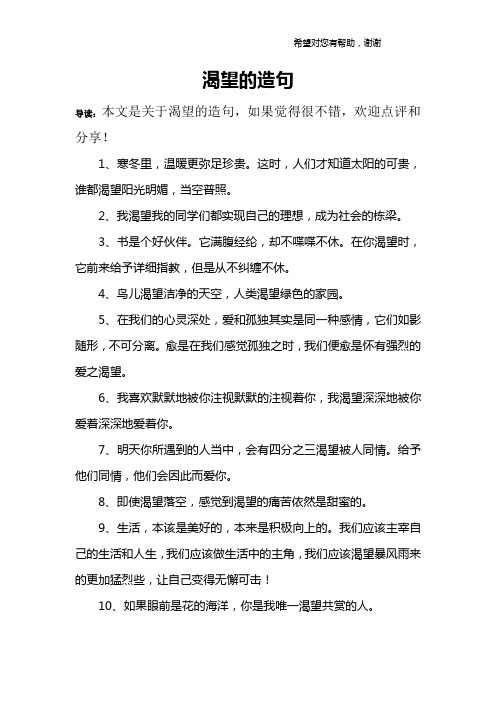 希望对您有帮助，谢谢

渴望的造句

导读：本文是关于渴望的造句，如果觉得很不错，欢迎点评和分享！

1、寒冬里，温暖更弥足珍贵。这时，人们才知道太阳的可贵，谁都渴望阳光明媚，当空普照。

2、我渴望我的同学们都实现自己的理想，成为社会的栋梁。

3、书是个好伙伴。它满腹经纶，却不喋喋不休。在你渴望时，它前来给予详细指教，但是从不纠缠不休。

4、鸟儿渴望洁净的天空，人类渴望绿色的家园。

5、在我们的心灵深处，爱和孤独其实是同一种感情，它们如影随形，不可分离。愈是在我们感觉孤独之时，我们便愈是怀有强烈的爱之渴望。

6、我喜欢默默地被你注视默默的注视着你，我渴望深深地被你爱着深深地爱着你。

7、明天你所遇到的人当中，会有四分之三渴望被人同情。给予他们同情，他们会因此而爱你。

8、即使渴望落空，感觉到渴望的痛苦依然是甜蜜的。

9、生活，本该是美好的，本来是积极向上的。我们应该主宰自己的生活和人生，我们应该做生活中的主角，我们应该渴望暴风雨来的更加猛烈些，让自己变得无懈可击！

10、如果眼前是花的海洋，你是我唯一渴望共赏的人。